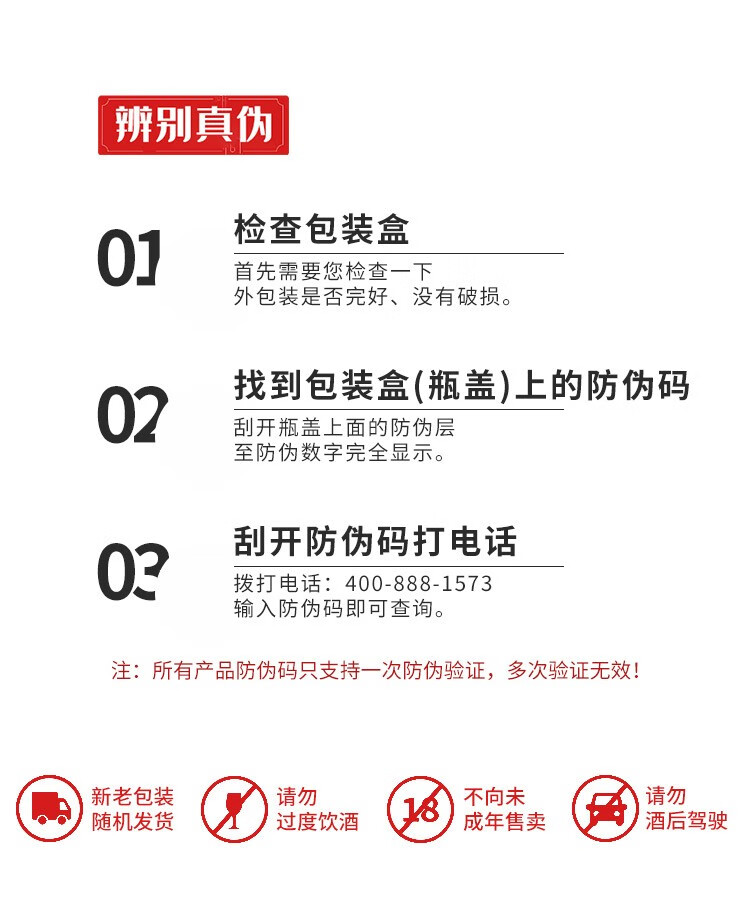 辨别真伪

01

检查包装盒

首先需要您检查一下
外包装是否完好、没有破损。

02

找到包装盒(瓶盖)上的防伪码

刮开瓶盖上面的防伪层
至防伪数字完全显示。

03

刮开防伪码打电话

拨打电话：400-888-1573
输入防伪码即可查询。

注：所有产品防伪码只支持一次防伪验证，多次验证无效！

新老包装
随机发货

请勿
过度饮酒

18

不向未
成年售卖

请勿
酒后驾驶